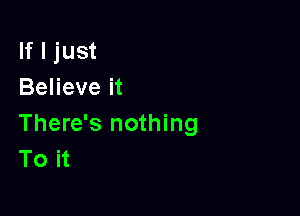 If I just
Believe it
There's nothing
To it